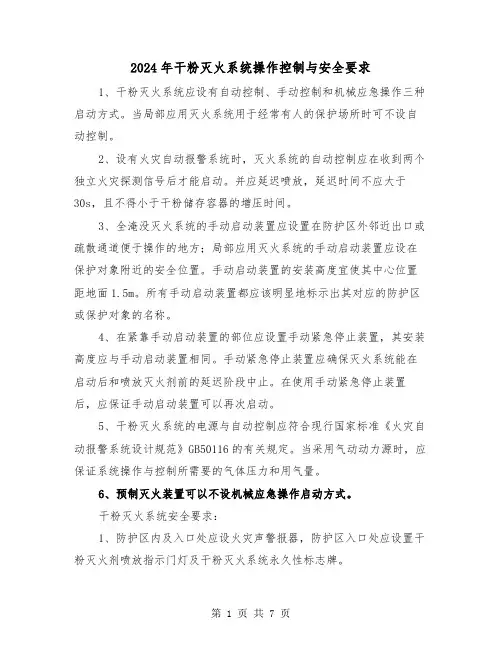 2024年干粉灭火系统操作控制与安全要求

1、干粉灭火系统应设有自动控制、手动控制和机械应急操作三种启动方式。当局部应用灭火系统用于经常有人的保护场所时可不设自动控制。

2、设有火灾自动报警系统时，灭火系统的自动控制应在收到两个独立火灾探测信号后才能启动。并应延迟喷放，延迟时间不应大于30s，且不得小于干粉储存容器的增压时间。

3、全淹没灭火系统的手动启动装置应设置在防护区外邻近出口或疏散通道便于操作的地方；局部应用灭火系统的手动启动装置应设在保护对象附近的安全位置。手动启动装置的安装高度宜使其中心位置距地面1.5m。所有手动启动装置都应该明显地标示出其对应的防护区或保护对象的名称。

4、在紧靠手动启动装置的部位应设置手动紧急停止装置，其安装高度应与手动启动装置相同。手动紧急停止装置应确保灭火系统能在启动后和喷放灭火剂前的延迟阶段中止。在使用手动紧急停止装置后，应保证手动启动装置可以再次启动。

5、干粉灭火系统的电源与自动控制应符合现行国家标准《火灾自动报警系统设计规范》GB50116的有关规定。当采用气动动力源时，应保证系统操作与控制所需要的气体压力和用气量。

6、预制灭火装置可以不设机械应急操作启动方式。

干粉灭火系统安全要求：

1、防护区内及入口处应设火灾声警报器，防护区入口处应设置干粉灭火剂喷放指示门灯及干粉灭火系统永久性标志牌。

第 1 页 共 7 页